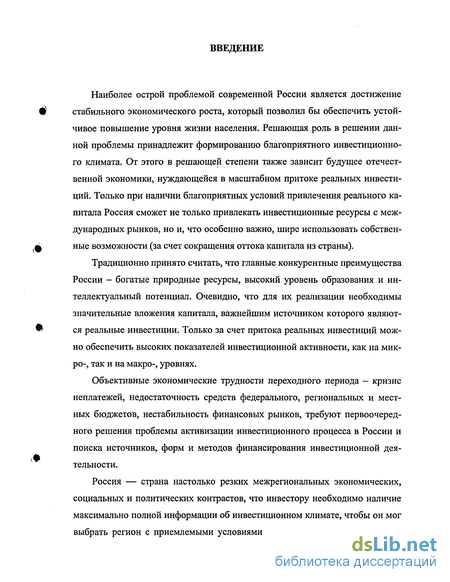 ВВЕДЕНИЕ

Наиболее острой проблемой современной России является достижение стабильного экономического роста, который позволил бы обеспечить устойчивое повышение уровня жизни населения. Решающая роль в решении данной проблемы принадлежит формированию благоприятного инвестиционного климата. От этого в решающей степени также зависит будущее отечественной экономики, нуждающейся в масштабном притоке реальных инвестиций. Только при наличии благоприятных условий привлечения реального капитала Россия сможет не только привлекать инвестиционные ресурсы с международных рынков, но и, что особенно важно, шире использовать собственные возможности (за счет сокращения оттока капитала из страны).

Традиционно принято считать, что главные конкурентные преимущества России – богатые природные ресурсы, высокий уровень образования и интеллектуальный потенциал. Очевидно, что для их реализации необходимы значительные вложения капитала, важнейшим источником которого являются реальные инвестиции. Только за счет притока реальных инвестиций можно обеспечить высоких показателей инвестиционной активности, как на микро-, так и на макро-, уровнях.

Объективные экономические трудности переходного периода – кризис неплатежей, недостаточность средств федерального, региональных и местных бюджетов, нестабильность финансовых рынков, требуют первоочередного решения проблемы активизации инвестиционного процесса в России и поиска источников, форм и методов финансирования инвестиционной деятельности.

Россия — страна настолько резких межрегиональных экономических, социальных и политических контрастов, что инвестору необходимо наличие максимально полной информации об инвестиционном климате, чтобы он мог выбрать регион с приемлемыми условиями

dsLib.net
библиотека диссертаций